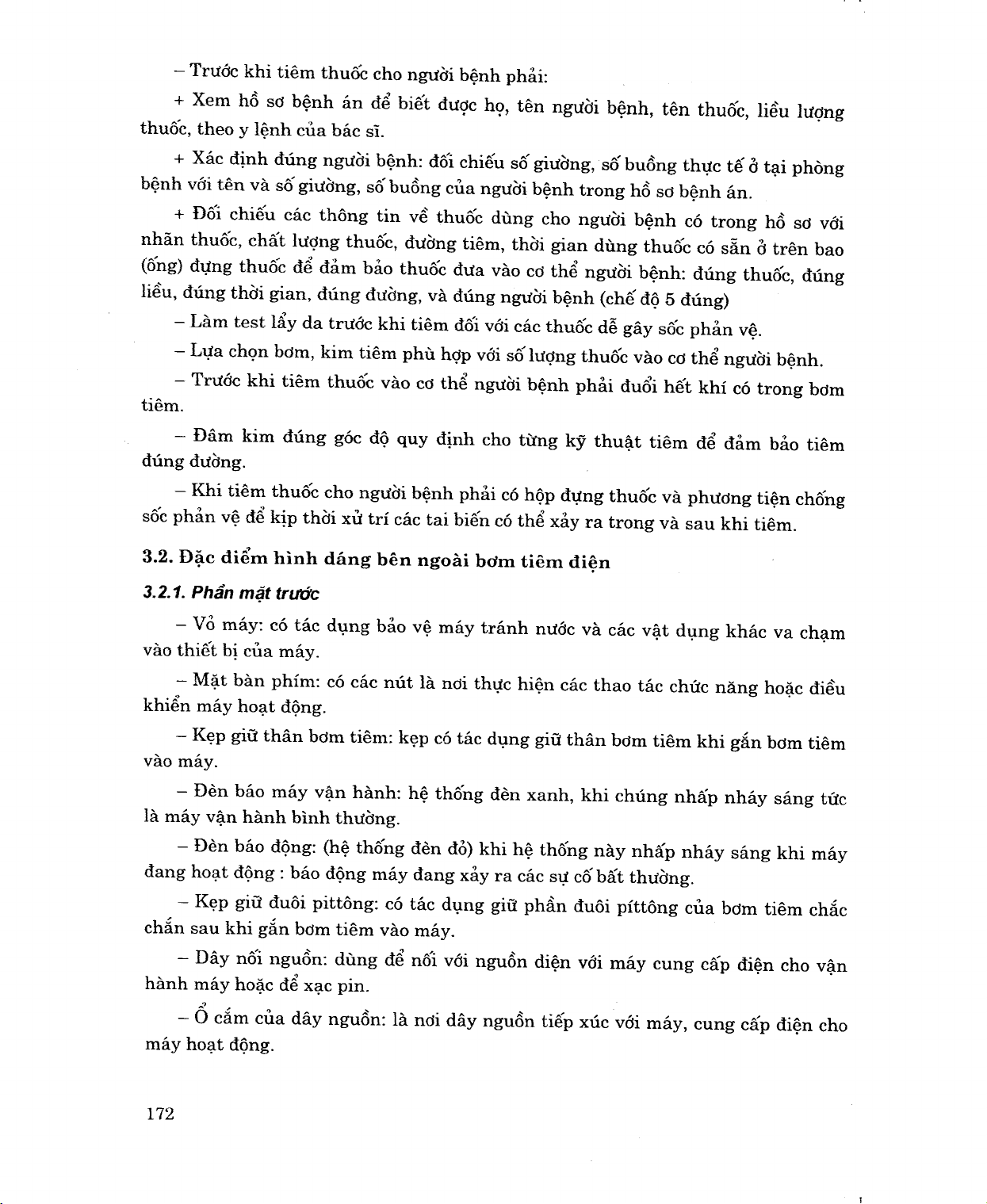 – Trước khi tiêm thuốc cho người bệnh phải:

+ Xem hồ sơ bệnh án để biết được họ, tên người bệnh, tên thuốc, liều lượng thuốc, theo y lệnh của bác sĩ.

+ Xác định đúng người bệnh: đối chiếu số giường, số buồng thực tế ở tại phòng bệnh với tên và số giường, số buồng của người bệnh trong hồ sơ bệnh án.

+ Đối chiếu các thông tin về thuốc dùng cho người bệnh có trong hồ sơ với nhãn thuốc, chất lượng thuốc, đường tiêm, thời gian dùng thuốc có sẵn ở trên bao (ống) đựng thuốc để đảm bảo thuốc đưa vào cơ thể người bệnh: đúng thuốc, đúng liều, đúng thời gian, đúng đường, và đúng người bệnh (chế độ 5 đúng)

– Làm test lẩy da trước khi tiêm đối với các thuốc dễ gây sốc phản vệ.

– Lựa chọn bơm, kim tiêm phù hợp với số lượng thuốc vào cơ thể người bệnh.

– Trước khi tiêm thuốc vào cơ thể người bệnh phải đuổi hết khí có trong bơm tiêm.

– Đâm kim đúng góc độ quy định cho từng kỹ thuật tiêm để đảm bảo tiêm đúng đường.

– Khi tiêm thuốc cho người bệnh phải có hộp đựng thuốc và phương tiện chống sốc phản vệ để kịp thời xử trí các tai biến có thể xảy ra trong và sau khi tiêm.

3.2. Đặc điểm hình dáng bên ngoài bơm tiêm điện

3.2.1. Phần mặt trước

– Vỏ máy: có tác dụng bảo vệ máy tránh nước và các vật dụng khác va chạm vào thiết bị của máy.

– Mặt bàn phím: có các nút là nơi thực hiện các thao tác chức năng hoặc điều khiển máy hoạt động.

– Kẹp giữ thân bơm tiêm: kẹp có tác dụng giữ thân bơm tiêm khi gắn bơm tiêm vào máy.

– Đèn báo máy vận hành: hệ thống đèn xanh, khi chúng nhấp nháy sáng tức là máy vận hành bình thường.

– Đèn báo động: (hệ thống đèn đỏ) khi hệ thống này nhấp nháy sáng khi máy đang hoạt động : báo động máy đang xảy ra các sự cố bất thường.

– Kẹp giữ đuôi pittông: có tác dụng giữ phần đuôi píttông của bơm tiêm chắc chắn sau khi gắn bơm tiêm vào máy.

– Dây nối nguồn: dùng để nối với nguồn diện với máy cung cấp điện cho vận hành máy hoặc để xạc pin.

– Ổ cắm của dây nguồn: là nơi dây nguồn tiếp xúc với máy, cung cấp điện cho máy hoạt động.

172